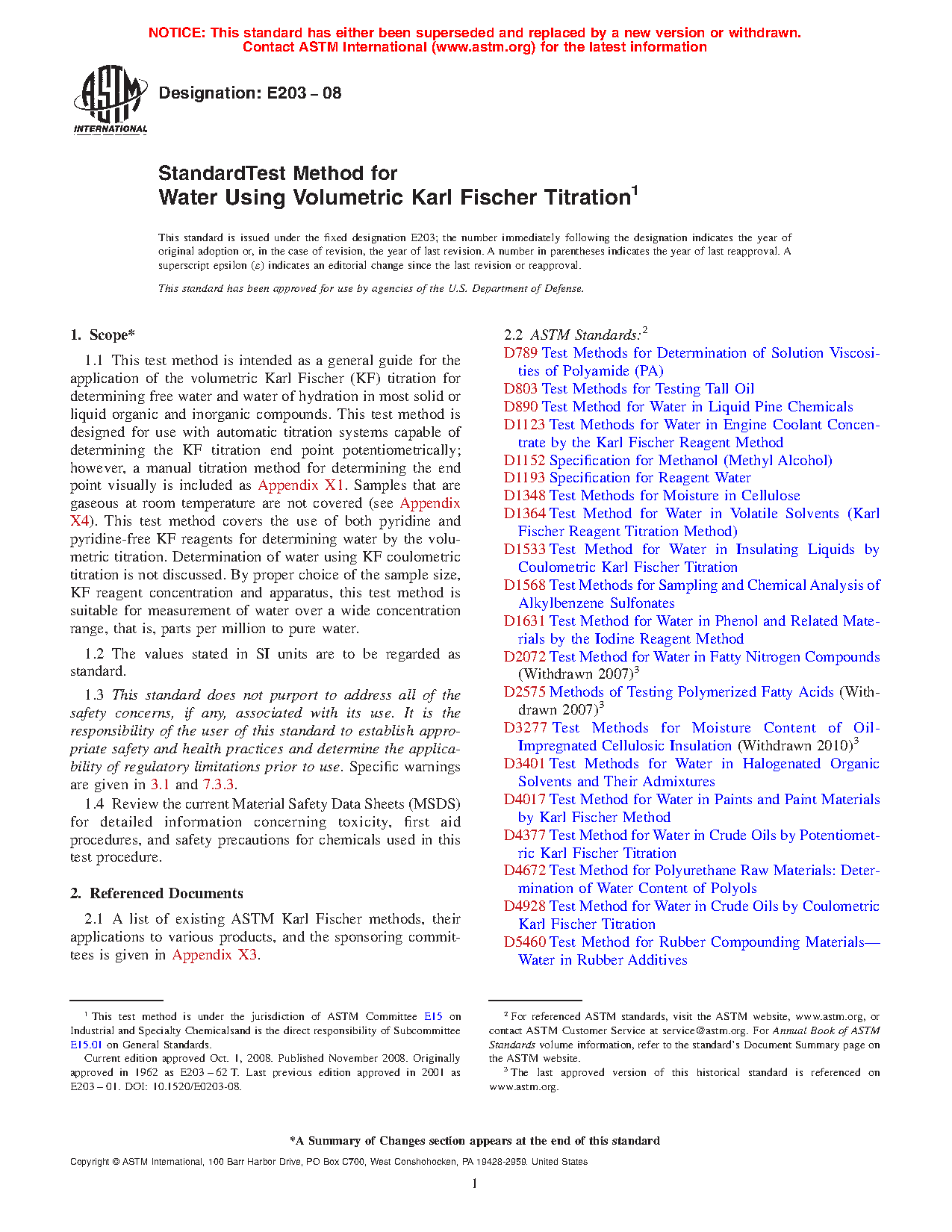 NOTICE: This standard has either been superseded and replaced by a new version or withdrawn. Contact ASTM International (www.astm.org) for the latest information

ASTM INTERNATIONAL

Designation: E203 – 08

StandardTest Method for
Water Using Volumetric Karl Fischer Titration$^1$

This standard is issued under the fixed designation E203; the number immediately following the designation indicates the year of original adoption or, in the case of revision, the year of last revision. A number in parentheses indicates the year of last reapproval. A superscript epsilon (ε) indicates an editorial change since the last revision or reapproval.

This standard has been approved for use by agencies of the U.S. Department of Defense.

1. Scope*

1.1 This test method is intended as a general guide for the application of the volumetric Karl Fischer (KF) titration for determining free water and water of hydration in most solid or liquid organic and inorganic compounds. This test method is designed for use with automatic titration systems capable of determining the KF titration end point potentiometrically; however, a manual titration method for determining the end point visually is included as Appendix X1. Samples that are gaseous at room temperature are not covered (see Appendix X4). This test method covers the use of both pyridine and pyridine-free KF reagents for determining water by the volumetric titration. Determination of water using KF coulometric titration is not discussed. By proper choice of the sample size, KF reagent concentration and apparatus, this test method is suitable for measurement of water over a wide concentration range, that is, parts per million to pure water.

1.2 The values stated in SI units are to be regarded as standard.

1.3 This standard does not purport to address all of the safety concerns, if any, associated with its use. It is the responsibility of the user of this standard to establish appropriate safety and health practices and determine the applicability of regulatory limitations prior to use. Specific warnings are given in 3.1 and 7.3.3.

1.4 Review the current Material Safety Data Sheets (MSDS) for detailed information concerning toxicity, first aid procedures, and safety precautions for chemicals used in this test procedure.

2. Referenced Documents

2.1 A list of existing ASTM Karl Fischer methods, their applications to various products, and the sponsoring committees is given in Appendix X3.

2.2 ASTM Standards:$^2$
D789 Test Methods for Determination of Solution Viscosities of Polyamide (PA)
D803 Test Methods for Testing Tall Oil
D890 Test Method for Water in Liquid Pine Chemicals
D1123 Test Methods for Water in Engine Coolant Concentrate by the Karl Fischer Reagent Method
D1152 Specification for Methanol (Methyl Alcohol)
D1193 Specification for Reagent Water
D1348 Test Methods for Moisture in Cellulose
D1364 Test Method for Water in Volatile Solvents (Karl Fischer Reagent Titration Method)
D1533 Test Method for Water in Insulating Liquids by Coulometric Karl Fischer Titration
D1568 Test Methods for Sampling and Chemical Analysis of Alkylbenzene Sulfonates
D1631 Test Method for Water in Phenol and Related Materials by the Iodine Reagent Method
D2072 Test Method for Water in Fatty Nitrogen Compounds (Withdrawn 2007)$^3$
D2575 Methods of Testing Polymerized Fatty Acids (Withdrawn 2007)$^3$
D3277 Test Methods for Moisture Content of Oil-Impregnated Cellulosic Insulation (Withdrawn 2010)$^3$
D3401 Test Methods for Water in Halogenated Organic Solvents and Their Admixtures
D4017 Test Method for Water in Paints and Paint Materials by Karl Fischer Method
D4377 Test Method for Water in Crude Oils by Potentiometric Karl Fischer Titration
D4672 Test Method for Polyurethane Raw Materials: Determination of Water Content of Polyols
D4928 Test Method for Water in Crude Oils by Coulometric Karl Fischer Titration
D5460 Test Method for Rubber Compounding Materials—Water in Rubber Additives

$^1$ This test method is under the jurisdiction of ASTM Committee E15 on Industrial and Specialty Chemicalsand is the direct responsibility of Subcommittee E15.01 on General Standards.
Current edition approved Oct. 1, 2008. Published November 2008. Originally approved in 1962 as E203 – 62 T. Last previous edition approved in 2001 as E203 – 01. DOI: 10.1520/E0203-08.

$^2$ For referenced ASTM standards, visit the ASTM website, www.astm.org, or contact ASTM Customer Service at service@astm.org. For Annual Book of ASTM Standards volume information, refer to the standard's Document Summary page on the ASTM website.
$^3$ The last approved version of this historical standard is referenced on www.astm.org.

*A Summary of Changes section appears at the end of this standard

Copyright © ASTM International, 100 Barr Harbor Drive, PO Box C700, West Conshohocken, PA 19428-2959. United States

1